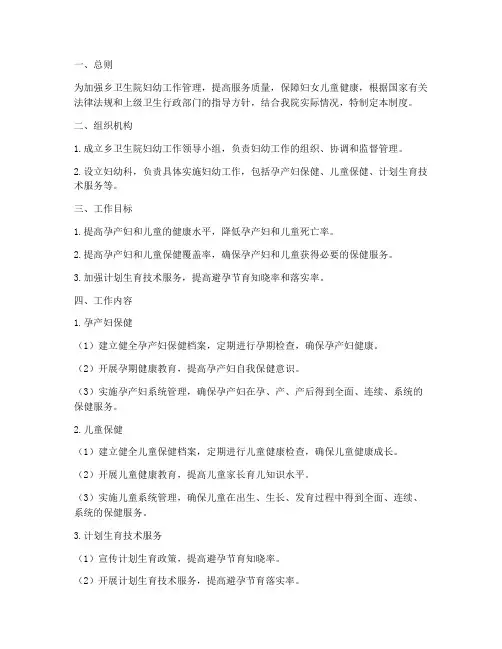 一、总则

为加强乡卫生院妇幼工作管理，提高服务质量，保障妇女儿童健康，根据国家有关法律法规和上级卫生行政部门的指导方针，结合我院实际情况，特制定本制度。

二、组织机构

1. 成立乡卫生院妇幼工作领导小组，负责妇幼工作的组织、协调和监督管理。

2. 设立妇幼科，负责具体实施妇幼工作，包括孕产妇保健、儿童保健、计划生育技术服务等。

三、工作目标

1. 提高孕产妇和儿童的健康水平，降低孕产妇和儿童死亡率。

2. 提高孕产妇和儿童保健覆盖率，确保孕产妇和儿童获得必要的保健服务。

3. 加强计划生育技术服务，提高避孕节育知晓率和落实率。

四、工作内容

1. 孕产妇保健

（1）建立健全孕产妇保健档案，定期进行孕期检查，确保孕产妇健康。

（2）开展孕期健康教育，提高孕产妇自我保健意识。

（3）实施孕产妇系统管理，确保孕产妇在孕、产、产后得到全面、连续、系统的保健服务。

2. 儿童保健

（1）建立健全儿童保健档案，定期进行儿童健康检查，确保儿童健康成长。

（2）开展儿童健康教育，提高儿童家长育儿知识水平。

（3）实施儿童系统管理，确保儿童在出生、生长、发育过程中得到全面、连续、系统的保健服务。

3. 计划生育技术服务

（1）宣传计划生育政策，提高避孕节育知晓率。

（2）开展计划生育技术服务，提高避孕节育落实率。